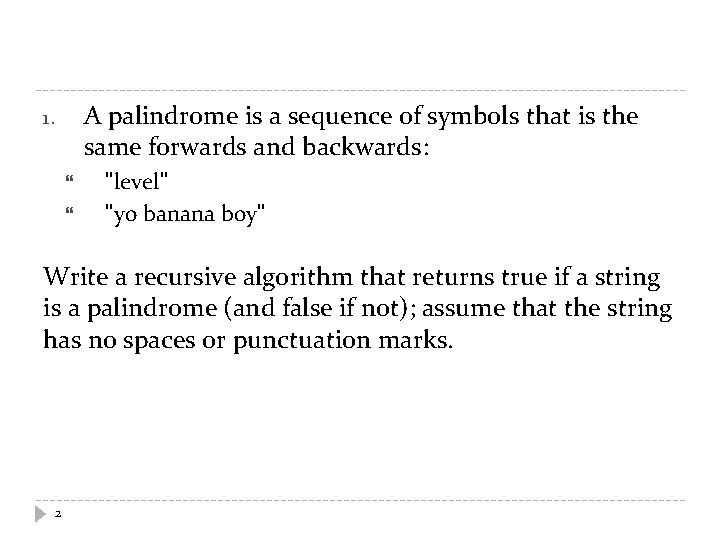 1. A palindrome is a sequence of symbols that is the same forwards and backwards:

“ "level"

“ "yo banana boy"

Write a recursive algorithm that returns true if a string is a palindrome (and false if not); assume that the string has no spaces or punctuation marks.

2